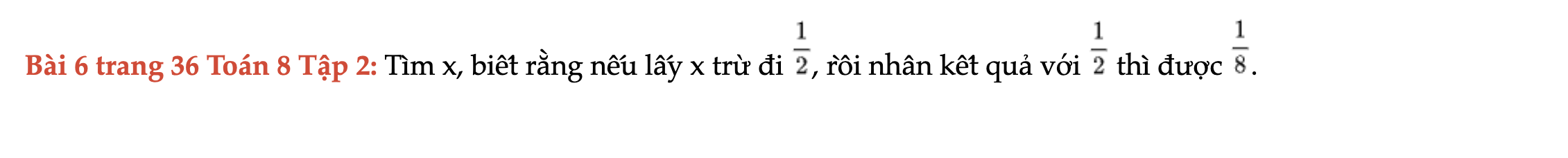 Bài 6 trang 36 Toán 8 Tập 2: Tìm x, biết rằng nếu lấy x trừ đi $\frac{1}{2}$, rồi nhân kết quả với $\frac{1}{2}$ thì được $\frac{1}{8}$.